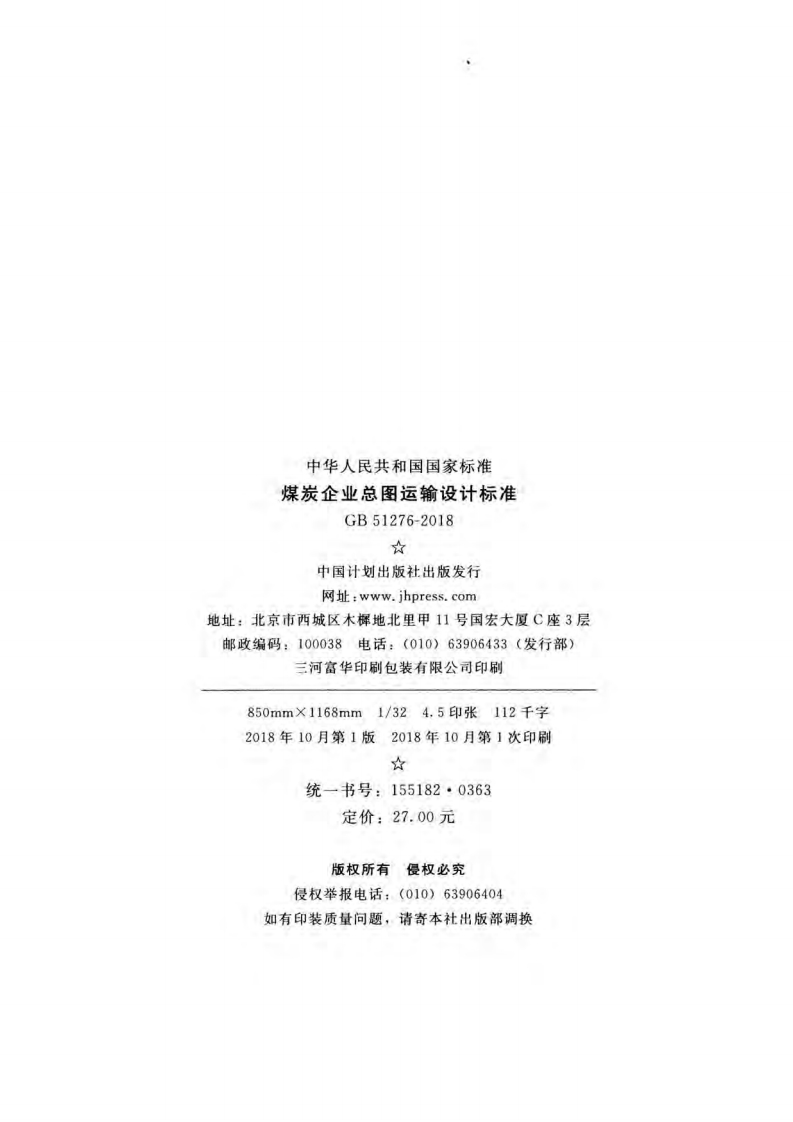 中华人民共和国国家标准
煤炭企业总图运输设计标准
GB 51276-2018
☆
中国计划出版社出版发行
网址：www.jhpress.com
地址：北京市西城区木樨地北里甲11号国宏大厦C座3层
邮政编码：100038 电话：(010)63906433(发行部)
三河富华印刷包装有限公司印刷

850mm×1168mm 1/32 4.5印张 112千字
2018年10月第1版 2018年10月第1次印刷
☆
统一书号：155182·0363
定价：27.00元

版权所有 侵权必究
侵权举报电话：(010)63906404
如有印装质量问题，请寄本社出版部调换